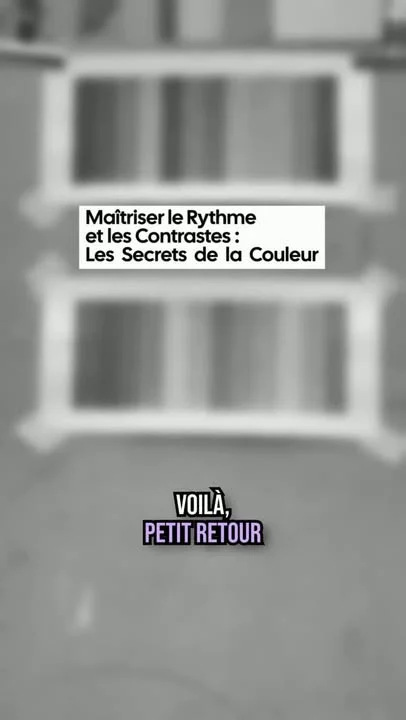 Maîtriser le Rythme et les Contrastes : Les Secrets de la Couleur

VOILÀ, PETIT RETOUR